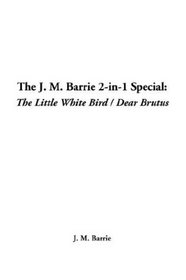 The J. M. Barrie 2-in-1 Special:
The Little White Bird / Dear Brutus

J. M. Barrie